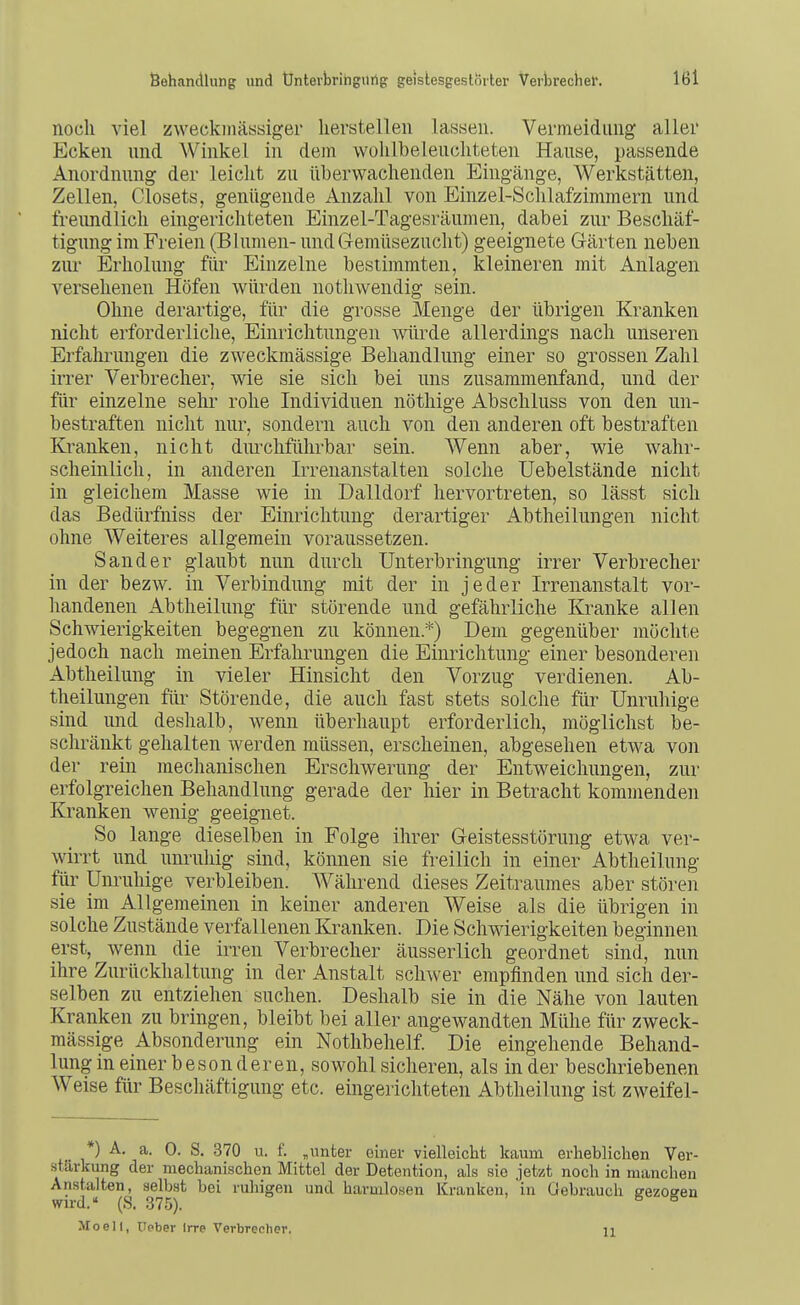 Behandlung und Unterbringung geistesgestörter Verbrecher. 161

noch viel zweckmässiger herstellen lassen. Vermeidung aller Ecken und Winkel in dem wohlbeleuchteten Hause, passende Anordnung der leicht zu überwachenden Eingänge, Werkstätten, Zellen, Closets, genügende Anzahl von Einzel-Schlafzimmern und freundlich eingerichteten Einzel-Tagesräumen, dabei zur Beschäftigung im Freien (Blumen- und Gemüsezucht) geeignete Gärten neben zur Erholung für Einzelne bestimmten, kleineren mit Anlagen versehenen Höfen würden nothwendig sein.

Ohne derartige, für die grosse Menge der übrigen Kranken nicht erforderliche, Einrichtungen würde allerdings nach unseren Erfahrungen die zweckmässige Behandlung einer so grossen Zahl irrer Verbrecher, wie sie sich bei uns zusammenfand, und der für einzelne sehr rohe Individuen nöthige Abschluss von den unbestraften nicht nur, sondern auch von den anderen oft bestraften Kranken, nicht durchführbar sein. Wenn aber, wie wahrscheinlich, in anderen Irrenanstalten solche Uebelstände nicht in gleichem Masse wie in Dalldorf hervortreten, so lässt sich das Bedürfniss der Einrichtung derartiger Abtheilungen nicht ohne Weiteres allgemein voraussetzen.

Sander glaubt nun durch Unterbringung irrer Verbrecher in der bezw. in Verbindung mit der in jeder Irrenanstalt vorhandenen Abtheilung für störende und gefährliche Kranke allen Schwierigkeiten begegnen zu können.*) Dem gegenüber möchte jedoch nach meinen Erfahrungen die Einrichtung einer besonderen Abtheilung in vieler Hinsicht den Vorzug verdienen. Abtheilungen für Störende, die auch fast stets solche für Unruhige sind und deshalb, wenn überhaupt erforderlich, möglichst beschränkt gehalten werden müssen, erscheinen, abgesehen etwa von der rein mechanischen Erschwerung der Entweichungen, zur erfolgreichen Behandlung gerade der hier in Betracht kommenden Kranken wenig geeignet.

So lange dieselben in Folge ihrer Geistesstörung etwa verwirrt und unruhig sind, können sie freilich in einer Abtheilung für Unruhige verbleiben. Während dieses Zeitraumes aber stören sie im Allgemeinen in keiner anderen Weise als die übrigen in solche Zustände verfallenen Kranken. Die Schwierigkeiten beginnen erst, wenn die irren Verbrecher äusserlich geordnet sind, nun ihre Zurückhaltung in der Anstalt schwer empfinden und sich derselben zu entziehen suchen. Deshalb sie in die Nähe von lauten Kranken zu bringen, bleibt bei aller angewandten Mühe für zweckmässige Absonderung ein Nothbehelf. Die eingehende Behandlung in einer besonderen, sowohl sicheren, als in der beschriebenen Weise für Beschäftigung etc. eingerichteten Abtheilung ist zweifel-

*) A. a. O. S. 370 u. f. „unter einer vielleicht kaum erheblichen Verstärkung der mechanischen Mittel der Detention, als sie jetzt noch in manchen Anstalten, selbst bei ruhigen und harmlosen Kranken, in Gebrauch gezogen wird.“ (S. 375).

Moeli, Ueber irre Verbrecher. 11